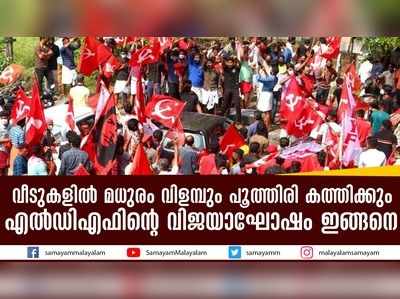 വീടുകളിൽ മധുരം വിളമ്പും പൂത്തിരി കത്തിക്കും
എൽഡിഎഫിന്റെ വിജയാഘോഷം ഇങ്ങനെ

samayammalayalam
SamayamMalayalam
samayamm
malayalamsamayam